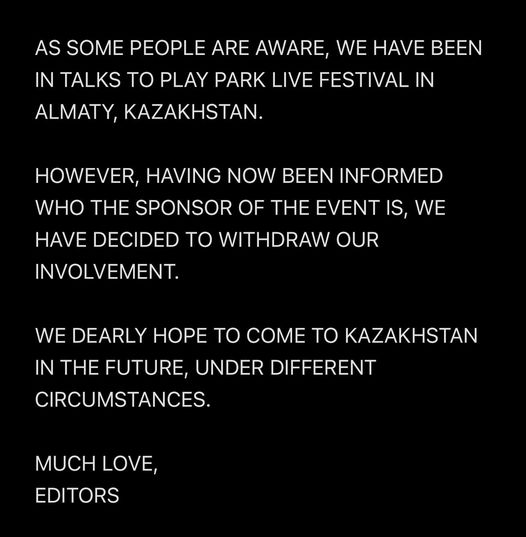 AS SOME PEOPLE ARE AWARE, WE HAVE BEEN IN TALKS TO PLAY PARK LIVE FESTIVAL IN ALMATY, KAZAKHSTAN.

HOWEVER, HAVING NOW BEEN INFORMED WHO THE SPONSOR OF THE EVENT IS, WE HAVE DECIDED TO WITHDRAW OUR INVOLVEMENT.

WE DEARLY HOPE TO COME TO KAZAKHSTAN IN THE FUTURE, UNDER DIFFERENT CIRCUMSTANCES.

MUCH LOVE,
EDITORS